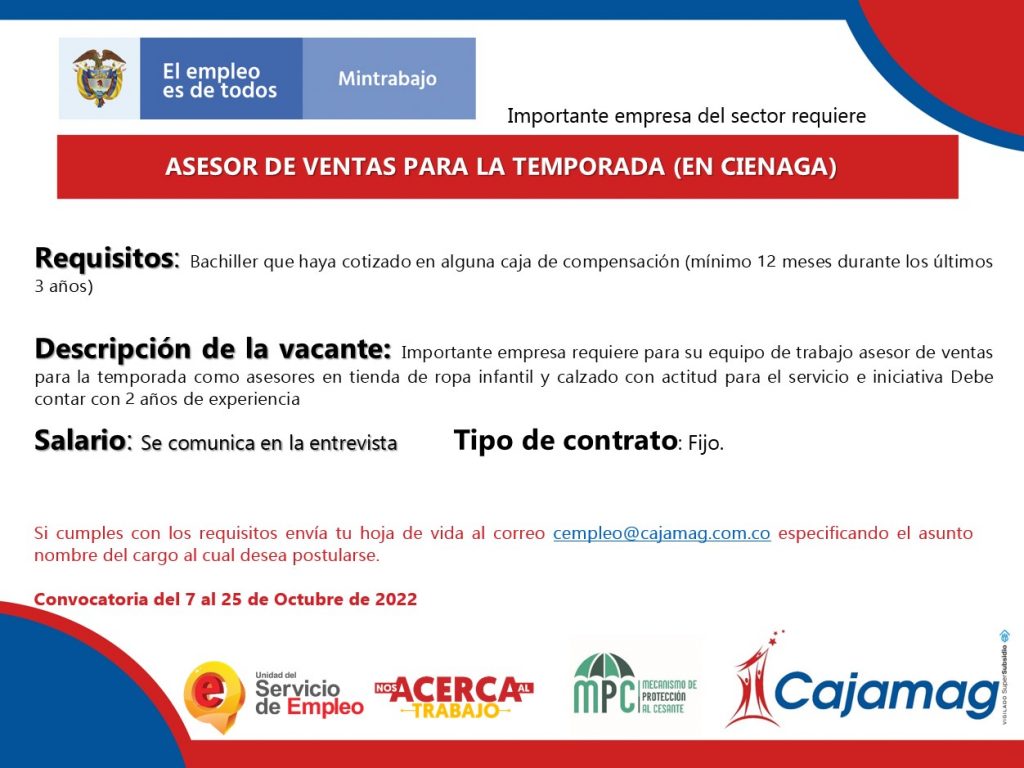 El empleo es de todos

Mintrabajo

Importante empresa del sector requiere

ASESOR DE VENTAS PARA LA TEMPORADA (EN CIENAGA)

Requisitos: Bachiller que haya cotizado en alguna caja de compensación (mínimo 12 meses durante los últimos 3 años)

Descripción de la vacante: Importante empresa requiere para su equipo de trabajo asesor de ventas para la temporada como asesores en tienda de ropa infantil y calzado con actitud para el servicio e iniciativa Debe contar con 2 años de experiencia

Salario: Se comunica en la entrevista

Tipo de contrato: Fijo.

Si cumples con los requisitos envía tu hoja de vida al correo cempleo@cajamag.com.co especificando el asunto nombre del cargo al cual desea postularse.

Convocatoria del 7 al 25 de Octubre de 2022

Unidad del Servicio de Empleo

NOS ACERCA AL TRABAJO

MPC MECANISMO DE PROTECCIÓN AL CESANTE

Cajamag

VIGILADO SuperSubsidio